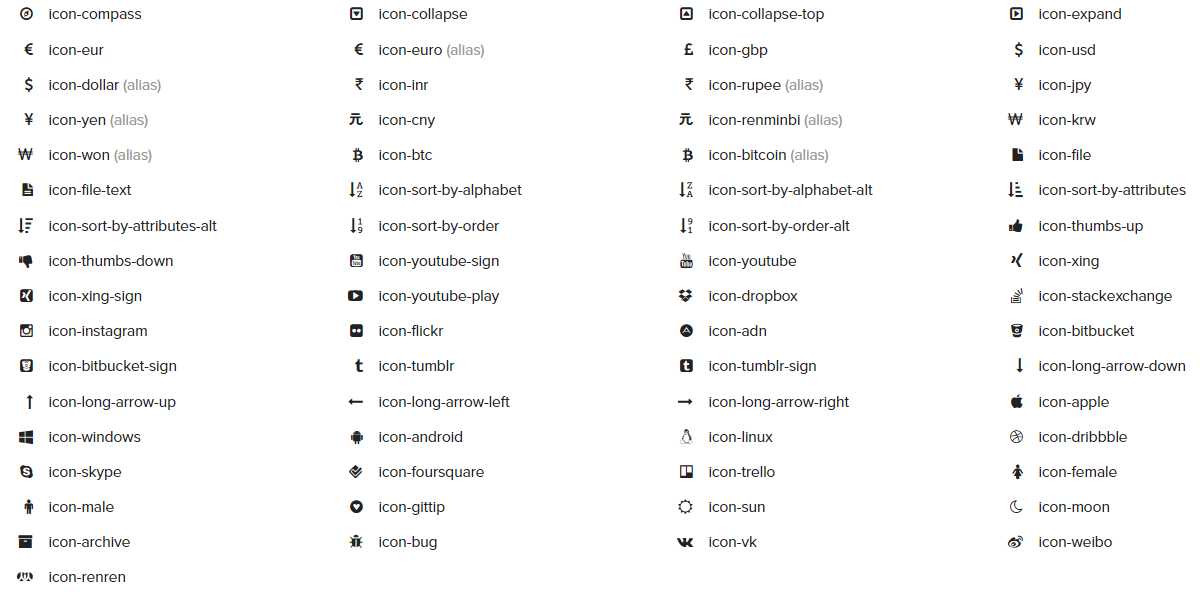 icon-compass
icon-eur
icon-dollar (alias)
icon-yen (alias)
icon-won (alias)
icon-file-text
icon-sort-by-attributes-alt
icon-thumbs-down
icon-xing-sign
icon-instagram
icon-bitbucket-sign
icon-long-arrow-up
icon-windows
icon-skype
icon-male
icon-archive
icon-renren

icon-collapse
icon-euro (alias)
icon-inr
icon-cny
icon-btc
icon-sort-by-alphabet
icon-sort-by-order
icon-youtube-sign
icon-youtube-play
icon-flickr
icon-tumblr
icon-long-arrow-left
icon-android
icon-foursquare
icon-gittip
icon-bug

icon-collapse-top
icon-gbp
icon-rupee (alias)
icon-renminbi (alias)
icon-bitcoin (alias)
icon-sort-by-alphabet-alt
icon-sort-by-order-alt
icon-youtube
icon-dropbox
icon-adn
icon-tumblr-sign
icon-long-arrow-right
icon-linux
icon-trello
icon-sun
icon-vk

icon-expand
icon-usd
icon-jpy
icon-krw
icon-file
icon-sort-by-attributes
icon-thumbs-up
icon-xing
icon-stackexchange
icon-bitbucket
icon-long-arrow-down
icon-apple
icon-dribbble
icon-female
icon-moon
icon-weibo